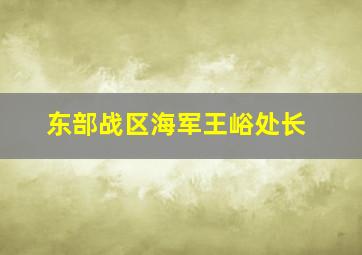 东部战区海军王峪处长